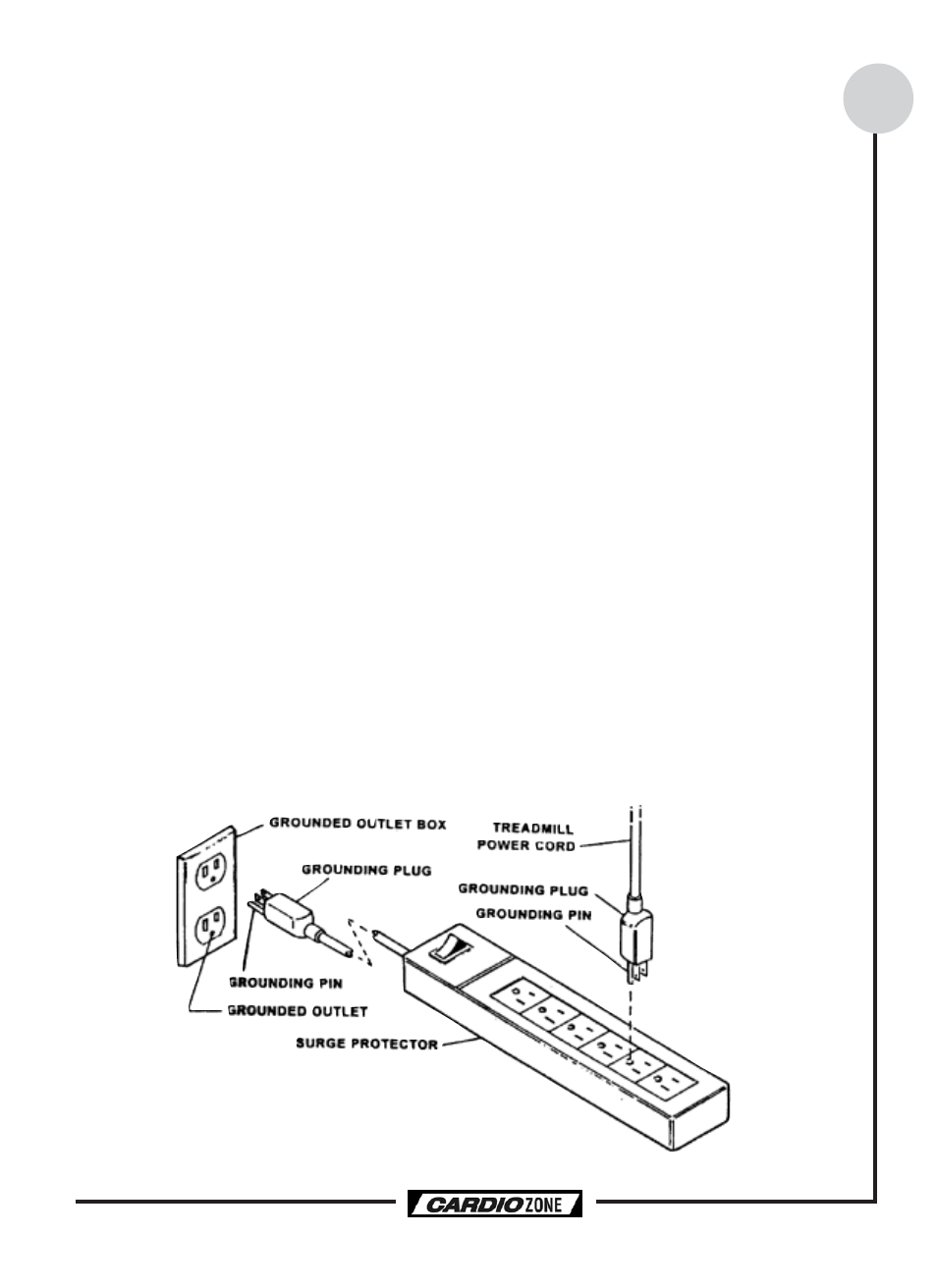 GROUNDED OUTLET BOX
GROUNDING PLUG
GROUNDING PIN
GROUNDED OUTLET
SURGE PROTECTOR
TREADMILL POWER CORD
GROUNDING PLUG
GROUNDING PIN

CARDIO ZONE